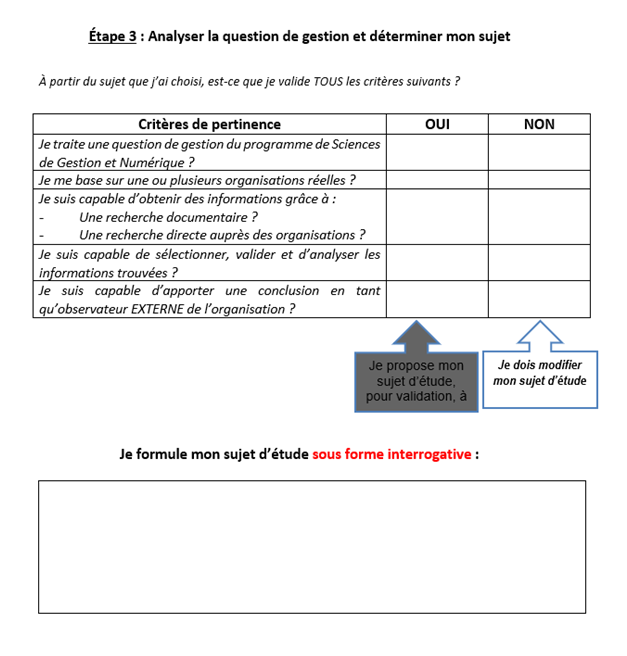 Étape 3 : Analyser la question de gestion et déterminer mon sujet

À partir du sujet que j'ai choisi, est-ce que je valide TOUS les critères suivants ?

| Critères de pertinence | OUI | NON |
|---|---|---|
| Je traite une question de gestion du programme de Sciences de Gestion et Numérique ? | | |
| Je me base sur une ou plusieurs organisations réelles ? | | |
| Je suis capable d'obtenir des informations grâce à : - Une recherche documentaire ? - Une recherche directe auprès des organisations ? | | |
| Je suis capable de sélectionner, valider et d'analyser les informations trouvées ? | | |
| Je suis capable d'apporter une conclusion en tant qu'observateur EXTERNE de l'organisation ? | | |

Je propose mon sujet d'étude, pour validation, à

Je dois modifier mon sujet d'étude

Je formule mon sujet d'étude sous forme interrogative :